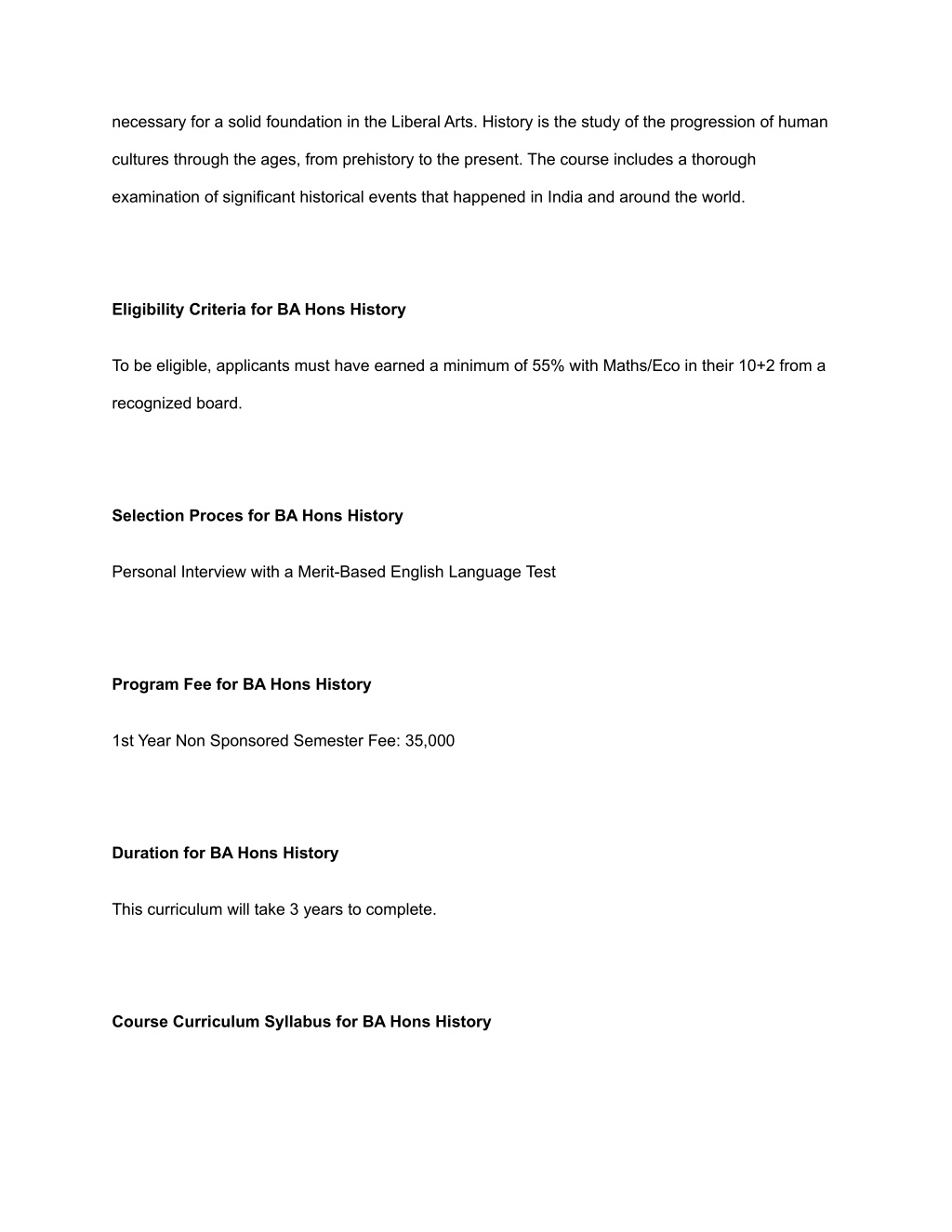 necessary for a solid foundation in the Liberal Arts. History is the study of the progression of human cultures through the ages, from prehistory to the present. The course includes a thorough examination of significant historical events that happened in India and around the world.

Eligibility Criteria for BA Hons History

To be eligible, applicants must have earned a minimum of 55% with Maths/Eco in their 10+2 from a recognized board.

Selection Proces for BA Hons History

Personal Interview with a Merit-Based English Language Test

Program Fee for BA Hons History

1st Year Non Sponsored Semester Fee: 35,000

Duration for BA Hons History

This curriculum will take 3 years to complete.

Course Curriculum Syllabus for BA Hons History